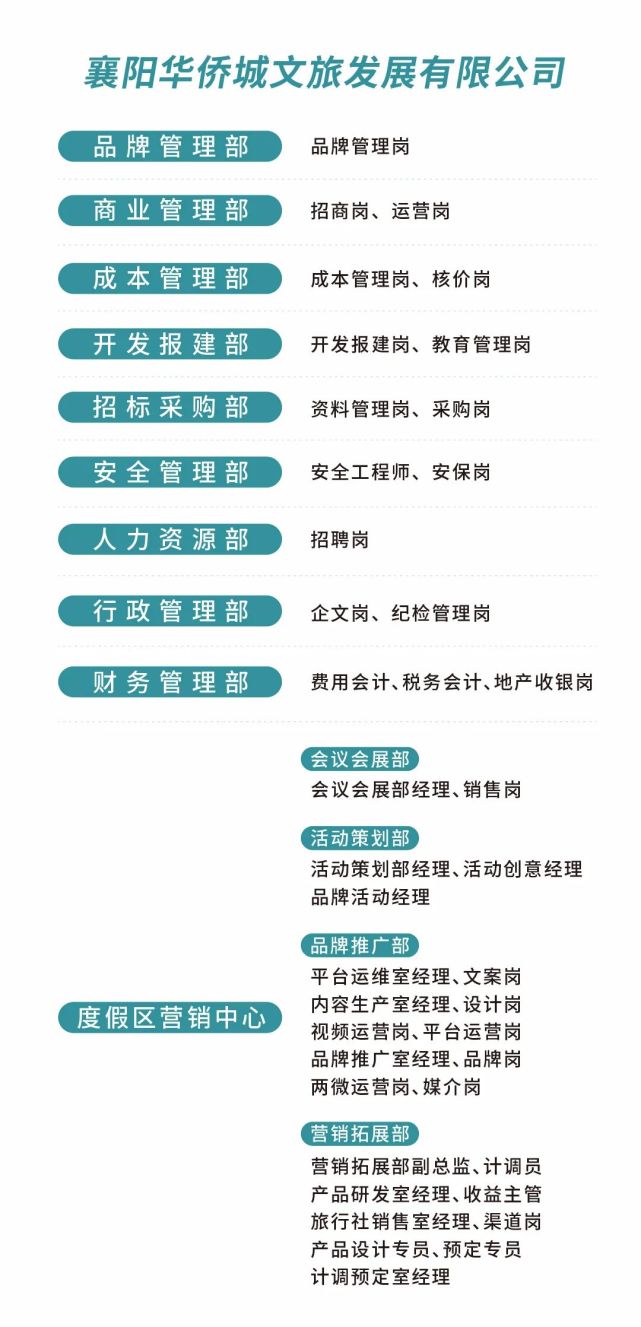 襄阳华侨城文旅发展有限公司

品牌管理部
品牌管理岗

商业管理部
招商岗、运营岗

成本管理部
成本管理岗、核价岗

开发报建部
开发报建岗、教育管理岗

招标采购部
资料管理岗、采购岗

安全管理部
安全工程师、安保岗

人力资源部
招聘岗

行政管理部
企文岗、纪检管理岗

财务管理部
费用会计、税务会计、地产收银岗

度假区营销中心

会议会展部
会议会展部经理、销售岗

活动策划部
活动策划部经理、活动创意经理
品牌活动经理

品牌推广部
平台运维室经理、文案岗
内容生产室经理、设计岗
视频运营岗、平台运营岗
品牌推广室经理、品牌岗
两微运营岗、媒介岗

营销拓展部
营销拓展部副总监、计调员
产品研发室经理、收益主管
旅行社销售室经理、渠道岗
产品设计专员、预定专员
计调预定室经理